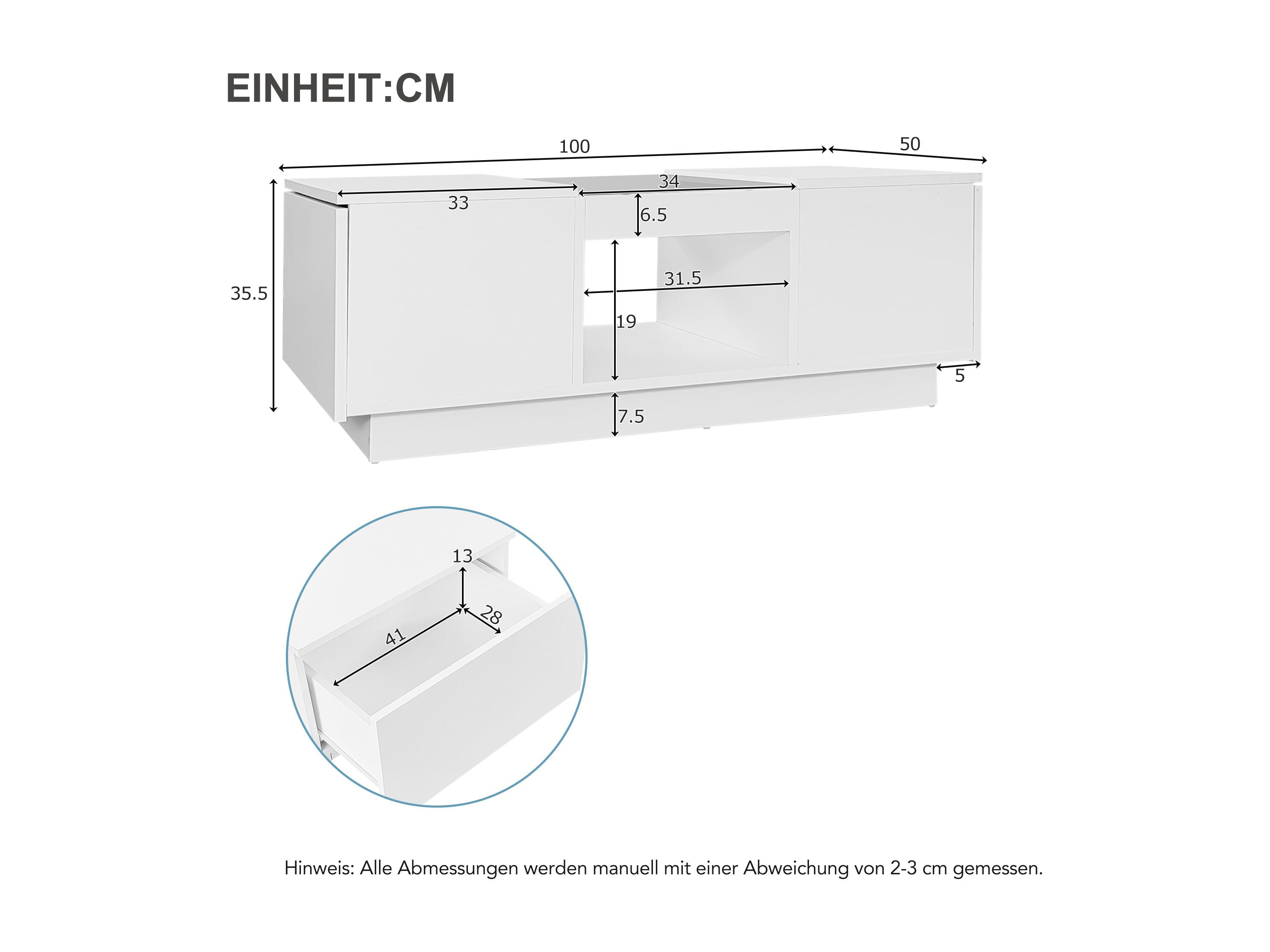 EINHEIT:CM

100

50

34

33

6.5

35.5

31.5

19

5

7.5

13

28

41

Hinweis: Alle Abmessungen werden manuell mit einer Abweichung von 2-3 cm gemessen.